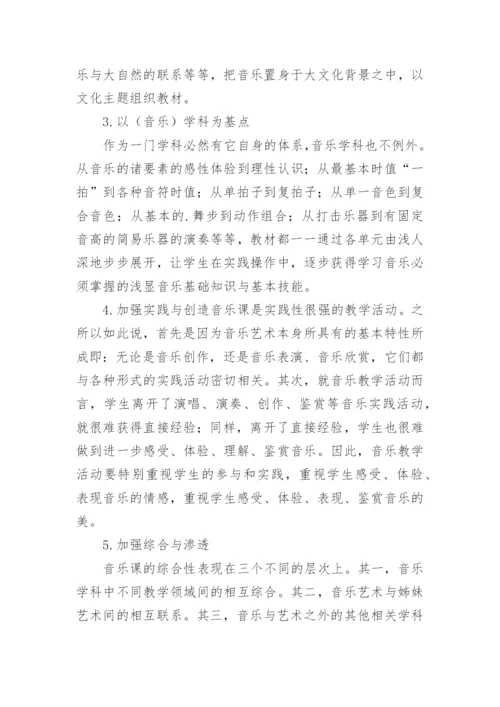 乐与大自然的联系等等，把音乐置身于大文化背景之中，以文化主题组织教材。

3.以（音乐）学科为基点

作为一门学科必然有它自身的体系，音乐学科也不例外。从音乐的诸要素的感性体验到理性认识；从最基本时值“一拍”到各种音符时值；从单拍子到复拍子；从单一音色到复合音色；从基本的.舞步到动作组合；从打击乐器到有固定音高的简易乐器的演奏等等，教材都一一通过各单元由浅人深地步步展开，让学生在实践操作中，逐步获得学习音乐必须掌握的浅显音乐基础知识与基本技能。

4.加强实践与创造音乐课是实践性很强的教学活动。之所以如此说，首先是因为音乐艺术本身所具有的基本特性所成即：无论是音乐创作，还是音乐表演、音乐欣赏，它们都与各种形式的实践活动密切相关。其次，就音乐教学活动而言，学生离开了演唱、演奏、创作、鉴赏等音乐实践活动，就很难获得直接经验；同样，离开了直接经验，学生也很难做到进一步感受、体验、理解、鉴赏音乐。因此，音乐教学活动要特别重视学生的参与和实践，重视学生感受、体验、表现音乐的情感，重视学生感受、体验、表现、鉴赏音乐的美。

5.加强综合与渗透

音乐课的综合性表现在三个不同的层次上。其一，音乐学科中不同教学领域间的相互综合。其二，音乐艺术与姊妹艺术间的相互联系。其三，音乐与艺术之外的其他相关学科